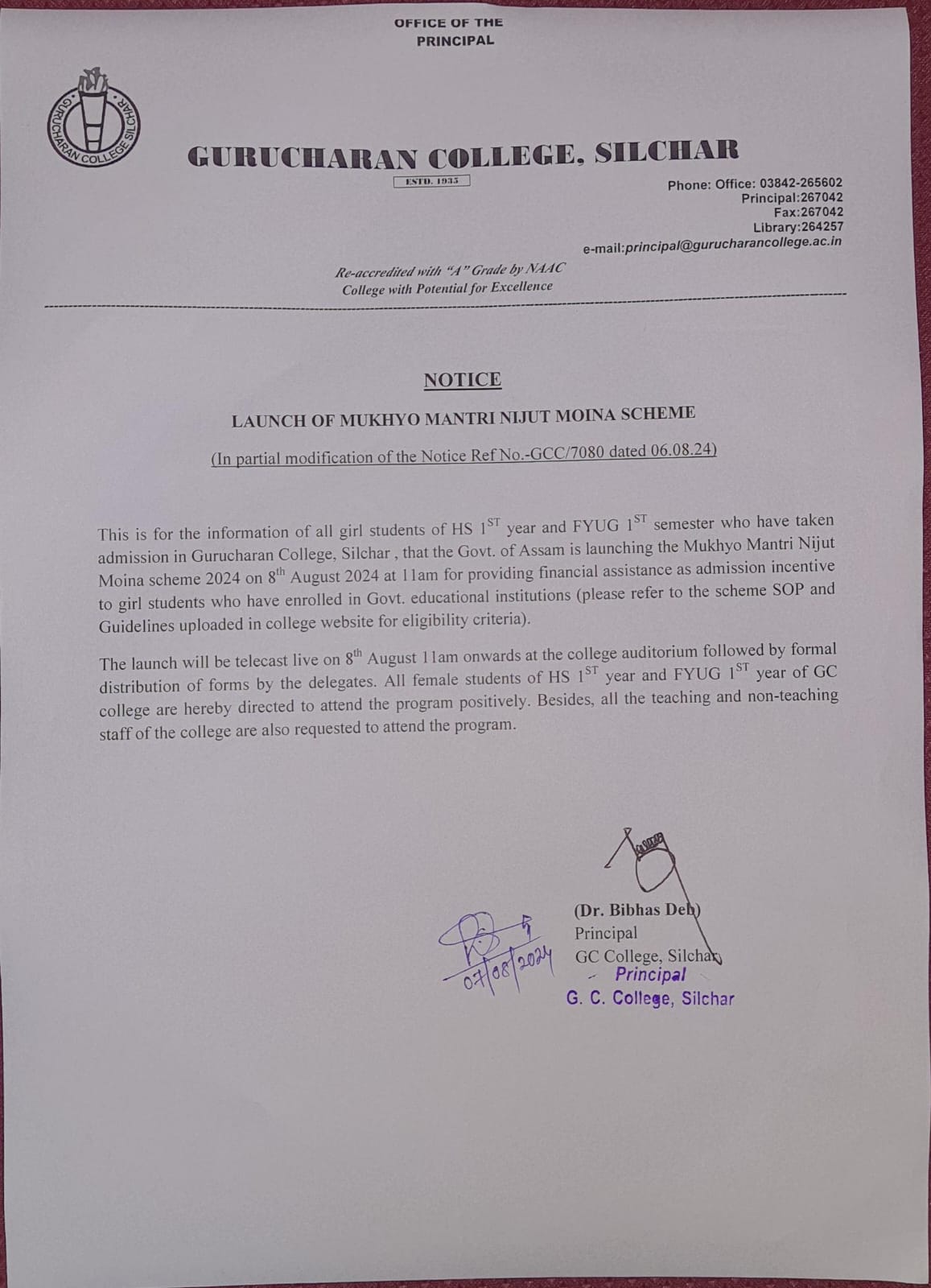 OFFICE OF THE PRINCIPAL

GURUCHARAN COLLEGE SILCHAR

GURUCHARAN COLLEGE, SILCHAR

ESTD. 1935

Phone: Office: 03842-265602
Principal:267042
Fax:267042
Library:264257
e-mail:principal@gurucharancollege.ac.in

Re-accredited with "A" Grade by NAAC
College with Potential for Excellence

NOTICE

LAUNCH OF MUKHYO MANTRI NIJUT MOINA SCHEME

(In partial modification of the Notice Ref No.-GCC/7080 dated 06.08.24)

This is for the information of all girl students of HS $1^{ST}$ year and FYUG $1^{ST}$ semester who have taken admission in Gurucharan College, Silchar , that the Govt. of Assam is launching the Mukhyo Mantri Nijut Moina scheme 2024 on $8^{th}$ August 2024 at 11am for providing financial assistance as admission incentive to girl students who have enrolled in Govt. educational institutions (please refer to the scheme SOP and Guidelines uploaded in college website for eligibility criteria).

The launch will be telecast live on $8^{th}$ August 11am onwards at the college auditorium followed by formal distribution of forms by the delegates. All female students of HS $1^{ST}$ year and FYUG $1^{ST}$ year of GC college are hereby directed to attend the program positively. Besides, all the teaching and non-teaching staff of the college are also requested to attend the program.

07/08/2024

(Dr. Bibhas Deb)
Principal
GC College, Silchar
Principal
G. C. College, Silchar